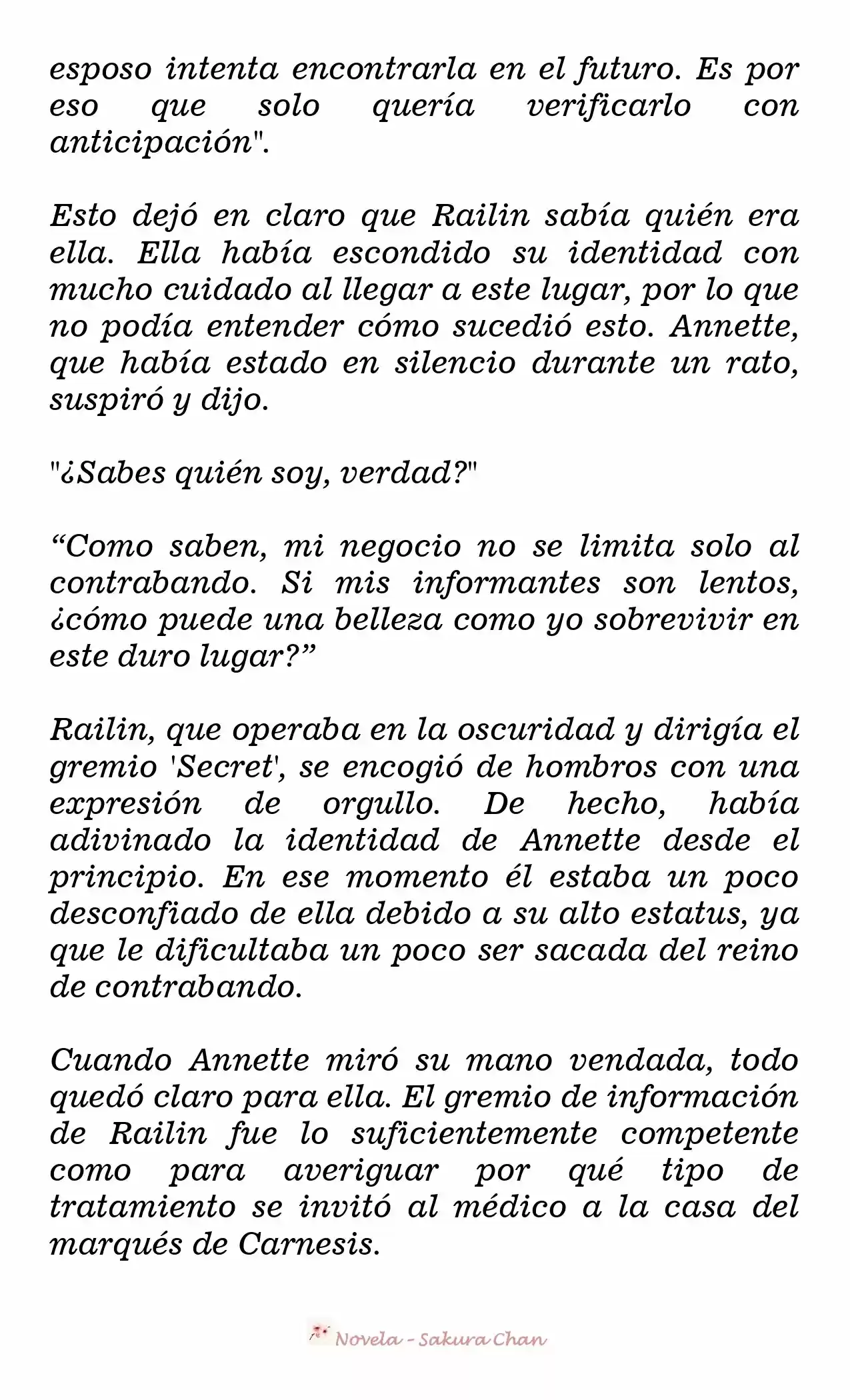 esposo intenta encontrarla en el futuro. Es por eso que solo quería verificarlo con anticipación".

Esto dejó en claro que Railin sabía quién era ella. Ella había escondido su identidad con mucho cuidado al llegar a este lugar, por lo que no podía entender cómo sucedió esto. Annette, que había estado en silencio durante un rato, suspiró y dijo.

"¿Sabes quién soy, verdad?"

“Como saben, mi negocio no se limita solo al contrabando. Si mis informantes son lentos, ¿cómo puede una belleza como yo sobrevivir en este duro lugar?”

Railin, que operaba en la oscuridad y dirigía el gremio 'Secret', se encogió de hombros con una expresión de orgullo. De hecho, había adivinado la identidad de Annette desde el principio. En ese momento él estaba un poco desconfiado de ella debido a su alto estatus, ya que le dificultaba un poco ser sacada del reino de contrabando.

Cuando Annette miró su mano vendada, todo quedó claro para ella. El gremio de información de Railin fue lo suficientemente competente como para averiguar por qué tipo de tratamiento se invitó al médico a la casa del marqués de Carnesis.

Novela - Sakura Chan